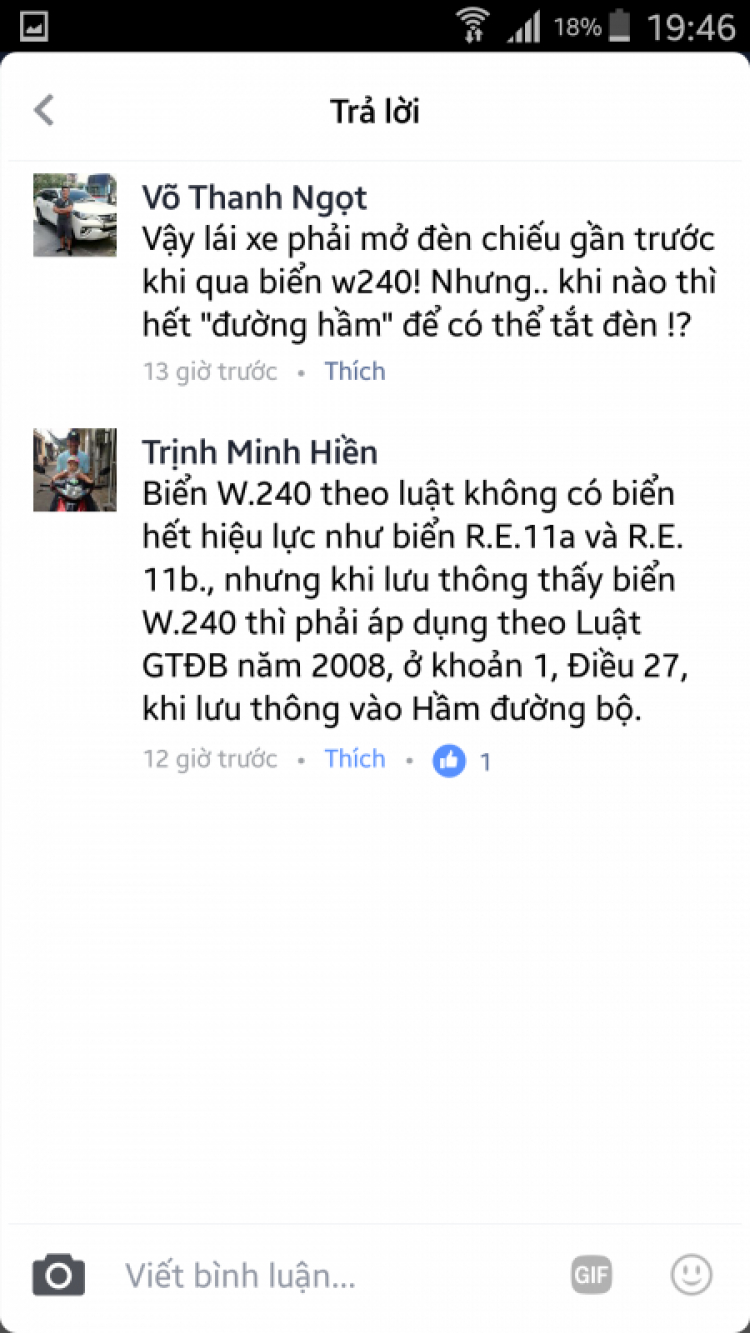 18% 19:46

Trả lời

Võ Thanh Ngọt
Vậy lái xe phải mở đèn chiếu gần trước khi qua biển w240! Nhưng.. khi nào thì hết "đường hầm" để có thể tắt đèn !?

13 giờ trước • Thích

Trịnh Minh Hiền
Biển W.240 theo luật không có biển hết hiệu lực như biển R.E.11a và R.E. 11b., nhưng khi lưu thông thấy biển W.240 thì phải áp dụng theo Luật GTĐB năm 2008, ở khoản 1, Điều 27, khi lưu thông vào Hầm đường bộ.

12 giờ trước • Thích • 1

Viết bình luận...

GIF